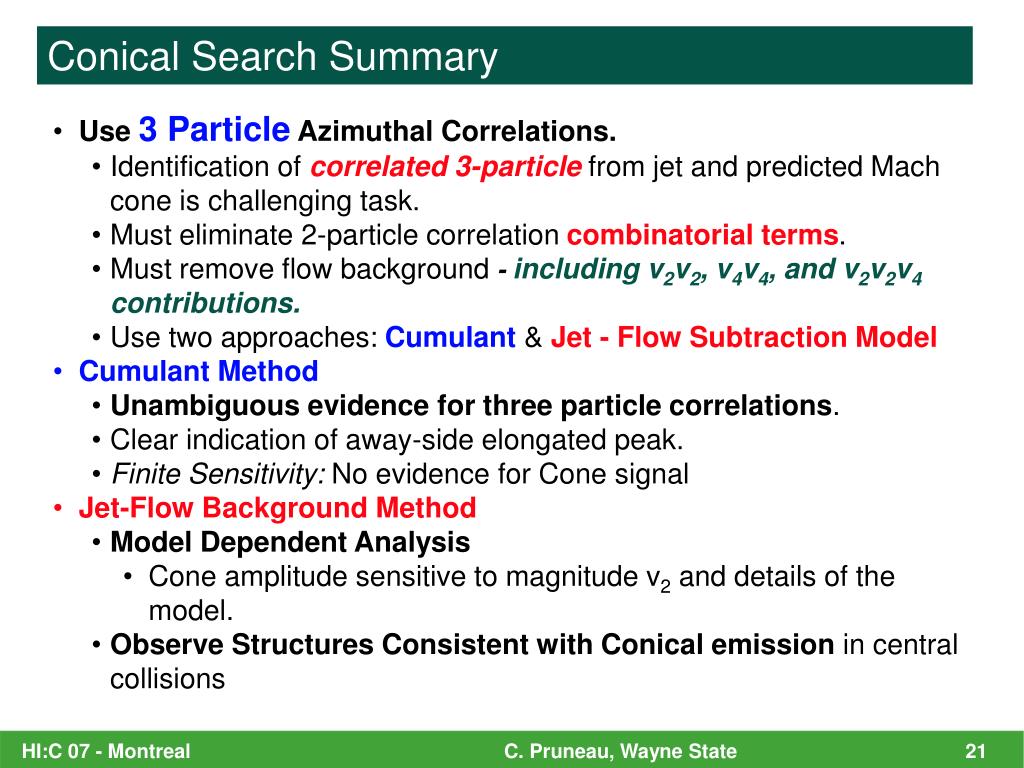 Conical Search Summary

• Use 3 Particle Azimuthal Correlations.
 • Identification of correlated 3-particle from jet and predicted Mach cone is challenging task.
 • Must eliminate 2-particle correlation combinatorial terms.
 • Must remove flow background - including $v_2v_2$, $v_4v_4$, and $v_2v_2v_4$ contributions.
 • Use two approaches: Cumulant & Jet - Flow Subtraction Model
• Cumulant Method
 • Unambiguous evidence for three particle correlations.
 • Clear indication of away-side elongated peak.
 • Finite Sensitivity: No evidence for Cone signal
• Jet-Flow Background Method
 • Model Dependent Analysis
  • Cone amplitude sensitive to magnitude $v_2$ and details of the model.
 • Observe Structures Consistent with Conical emission in central collisions

HI:C 07 - Montreal C. Pruneau, Wayne State 21